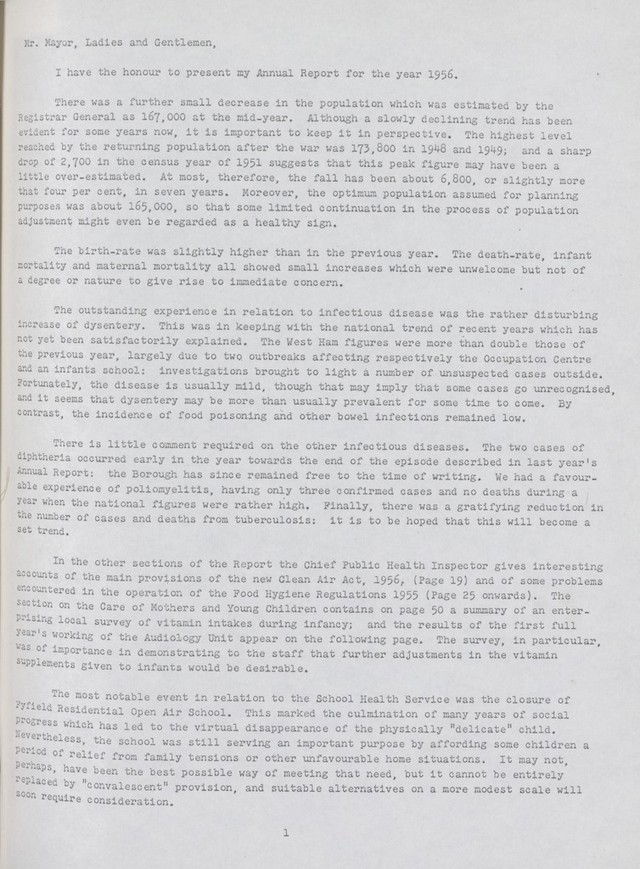 Mr. Mayor, Ladies and Gentlemen,

I have the honour to present my Annual Report for the year 1956.

There was a further small decrease in the population which was estimated by the Registrar General as 167,000 at the mid-year. Although a slowly declining trend has been evident for some years now, it is important to keep it in perspective. The highest level reached by the returning population after the war was 173,800 in 1948 and 1949; and a sharp drop of 2,700 in the census year of 1951 suggests that this peak figure may have been a little over-estimated. At most, therefore, the fall has been about 6,800, or slightly more that four per cent, in seven years. Moreover, the optimum population assumed for planning purposes was about 165,000, so that some limited continuation in the process of population adjustment might even be regarded as a healthy sign.

The birth-rate was slightly higher than in the previous year. The death-rate, infant mortality and maternal mortality all showed small increases which were unwelcome but not of a degree or nature to give rise to immediate concern.

The outstanding experience in relation to infectious disease was the rather disturbing increase of dysentery. This was in keeping with the national trend of recent years which has not yet been satisfactorily explained. The West Ham figures were more than double those of the previous year, largely due to two outbreaks affecting respectively the Occupation Centre and an infants school: investigations brought to light a number of unsuspected cases outside. Fortunately, the disease is usually mild, though that may imply that some cases go unrecognised, and it seems that dysentery may be more than usually prevalent for some time to come. By contrast, the incidence of food poisoning and other bowel infections remained low.

There is little comment required on the other infectious diseases. The two cases of diphtheria occurred early in the year towards the end of the episode described in last year's Annual Report: the Borough has since remained free to the time of writing. We had a favourable experience of poliomyelitis, having only three confirmed cases and no deaths during a year when the national figures were rather high. Finally, there was a gratifying reduction in the number of cases and deaths from tuberculosis: it is to be hoped that this will become a set trend.

In the other sections of the Report the Chief Public Health Inspector gives interesting accounts of the main provisions of the new Clean Air Act, 1956, (Page 19) and of some problems encountered in the operation of the Food Hygiene Regulations 1955 (Page 25 onwards). The section on the Care of Mothers and Young Children contains on page 50 a summary of an enterprising local survey of vitamin intakes during infancy; and the results of the first full year's working of the Audiology Unit appear on the following page. The survey, in particular, was of importance in demonstrating to the staff that further adjustments in the vitamin supplements given to infants would be desirable.

The most notable event in relation to the School Health Service was the closure of Fyfield Residential Open Air School. This marked the culmination of many years of social progress which has led to the virtual disappearance of the physically "delicate" child. Nevertheless, the school was still serving an important purpose by affording some children a period of relief from family tensions or other unfavourable home situations. It may not, perhaps, have been the best possible way of meeting that need, but it cannot be entirely replaced by "convalescent" provision, and suitable alternatives on a more modest scale will soon require consideration.

1